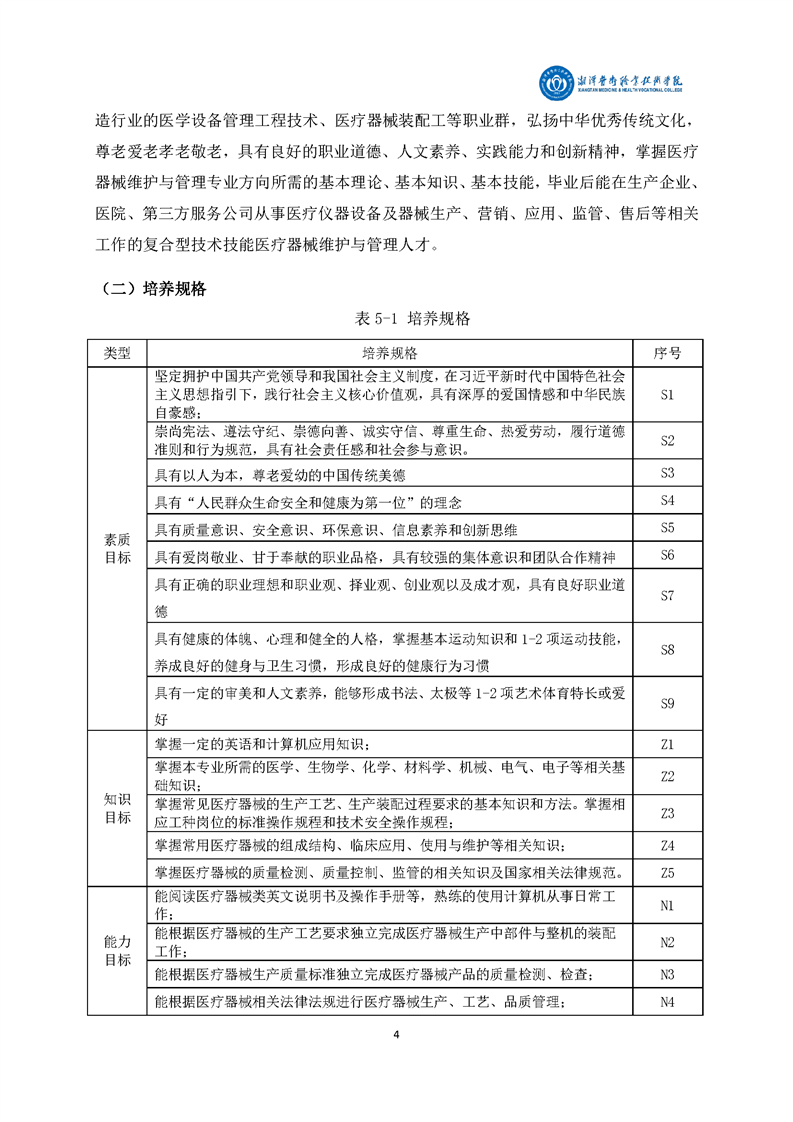 湘潭医卫职业技术学院
XIANGTAN MEDICINE & HEALTH VOCATIONAL COLLEGE

造行业的医学设备管理工程技术、医疗器械装配工等职业群，弘扬中华优秀传统文化，尊老爱老孝老敬老，具有良好的职业道德、人文素养、实践能力和创新精神，掌握医疗器械维护与管理专业方向所需的基本理论、基本知识、基本技能，毕业后能在生产企业、医院、第三方服务公司从事医疗仪器设备及器械生产、营销、应用、监管、售后等相关工作的复合型技术技能医疗器械维护与管理人才。

（二）培养规格

表 5-1 培养规格

| 类型 | 培养规格 | 序号 |
|---|---|---|
| 素质目标 | 坚定拥护中国共产党领导和我国社会主义制度，在习近平新时代中国特色社会主义思想指引下，践行社会主义核心价值观，具有深厚的爱国情感和中华民族自豪感； | S1 |
| | 崇尚宪法、遵法守纪、崇德向善、诚实守信、尊重生命、热爱劳动，履行道德准则和行为规范，具有社会责任感和社会参与意识。 | S2 |
| | 具有以人为本，尊老爱幼的中国传统美德 | S3 |
| | 具有“人民群众生命安全和健康为第一位”的理念 | S4 |
| | 具有质量意识、安全意识、环保意识、信息素养和创新思维 | S5 |
| | 具有爱岗敬业、甘于奉献的职业品格，具有较强的集体意识和团队合作精神 | S6 |
| | 具有正确的职业理想和职业观、择业观、创业观以及成才观，具有良好职业道德 | S7 |
| | 具有健康的体魄、心理和健全的人格，掌握基本运动知识和 1-2 项运动技能，养成良好的健身与卫生习惯，形成良好的健康行为习惯 | S8 |
| | 具有一定的审美和人文素养，能够形成书法、太极等 1-2 项艺术体育特长或爱好 | S9 |
| 知识目标 | 掌握一定的英语和计算机应用知识； | Z1 |
| | 掌握本专业所需的医学、生物学、化学、材料学、机械、电气、电子等相关基础知识； | Z2 |
| | 掌握常见医疗器械的生产工艺、生产装配过程要求的基本知识和方法。掌握相应工种岗位的标准操作规程和技术安全操作规程； | Z3 |
| | 掌握常用医疗器械的组成结构、临床应用、使用与维护等相关知识； | Z4 |
| | 掌握医疗器械的质量检测、质量控制、监管的相关知识及国家相关法律规范。 | Z5 |
| 能力目标 | 能阅读医疗器械类英文说明书及操作手册等，熟练的使用计算机从事日常工作； | N1 |
| | 能根据医疗器械的生产工艺要求独立完成医疗器械生产中部件与整机的装配工作； | N2 |
| | 能根据医疗器械生产质量标准独立完成医疗器械产品的质量检测、检查； | N3 |
| | 能根据医疗器械相关法律法规进行医疗器械生产、工艺、品质管理； | N4 |

4